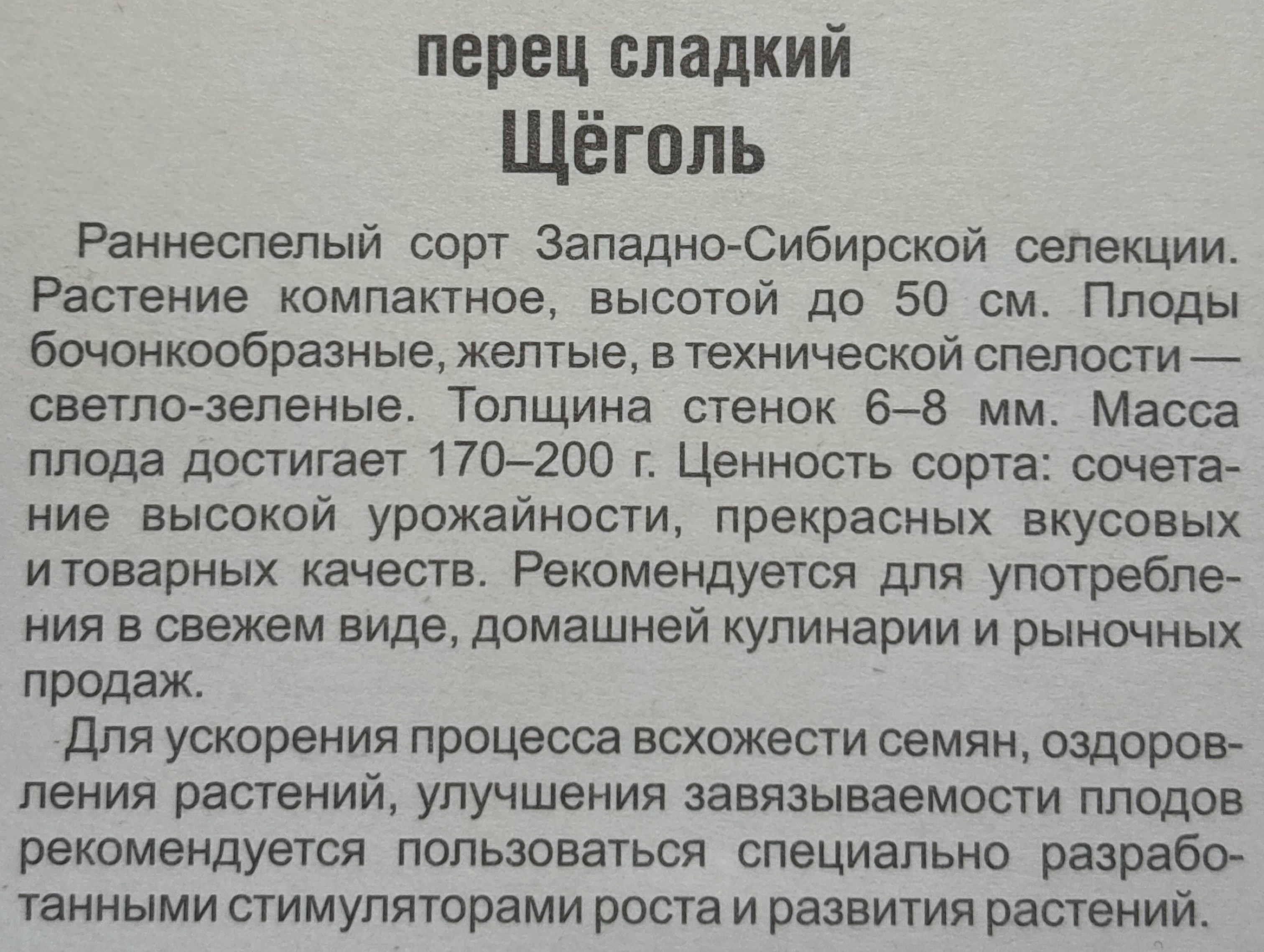 перец сладкий
Щёголь

Раннеспелый сорт Западно-Сибирской селекции. Растение компактное, высотой до 50 см. Плоды бочонкообразные, желтые, в технической спелости — светло-зеленые. Толщина стенок 6–8 мм. Масса плода достигает 170–200 г. Ценность сорта: сочетание высокой урожайности, прекрасных вкусовых и товарных качеств. Рекомендуется для употребления в свежем виде, домашней кулинарии и рыночных продаж.

Для ускорения процесса всхожести семян, оздоровления растений, улучшения завязываемости плодов рекомендуется пользоваться специально разработанными стимуляторами роста и развития растений.